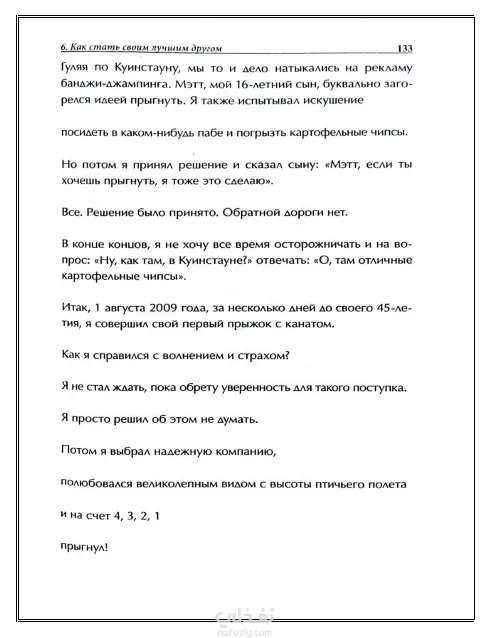 6. Как стать своим лучшим другом 133

Гуляя по Куинстауну, мы то и дело натыкались на рекламу банджи-джампинга. Мэтт, мой 16-летний сын, буквально загорелся идеей прыгнуть. Я также испытывал искушение

посидеть в каком-нибудь пабе и погрызть картофельные чипсы.

Но потом я принял решение и сказал сыну: «Мэтт, если ты хочешь прыгнуть, я тоже это сделаю».

Все. Решение было принято. Обратной дороги нет.

В конце концов, я не хочу все время осторожничать и на вопрос: «Ну, как там, в Куинстауне?» отвечать: «О, там отличные картофельные чипсы».

Итак, 1 августа 2009 года, за несколько дней до своего 45-летия, я совершил свой первый прыжок с канатом.

Как я справился с волнением и страхом?

Я не стал ждать, пока обрету уверенность для такого поступка.

Я просто решил об этом не думать.

Потом я выбрал надежную компанию,

полюбовался великолепным видом с высоты птичьего полета

и на счет 4, 3, 2, 1

прыгнул!

نفذلي
nafezly.com